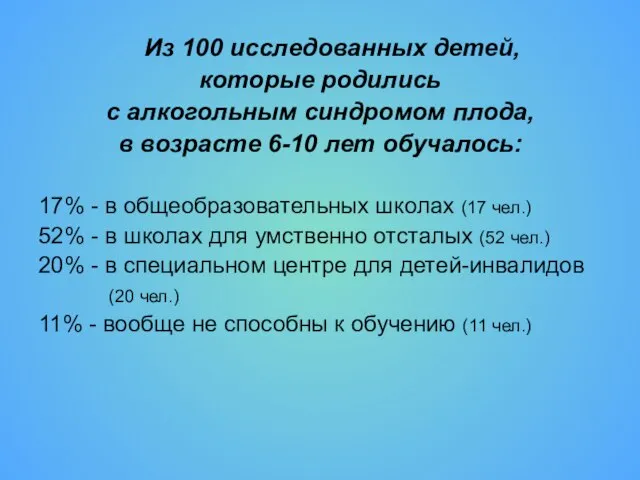 Из 100 исследованных детей, которые родились с алкогольным синдромом плода, в возрасте 6-10 лет обучалось:

17% - в общеобразовательных школах (17 чел.)
52% - в школах для умственно отсталых (52 чел.)
20% - в специальном центре для детей-инвалидов (20 чел.)
11% - вообще не способны к обучению (11 чел.)